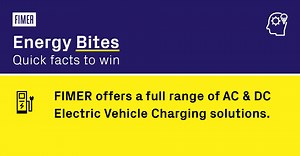 FIMER

Energy Bites
Quick facts to win

FIMER offers a full range of AC & DC Electric Vehicle Charging solutions.